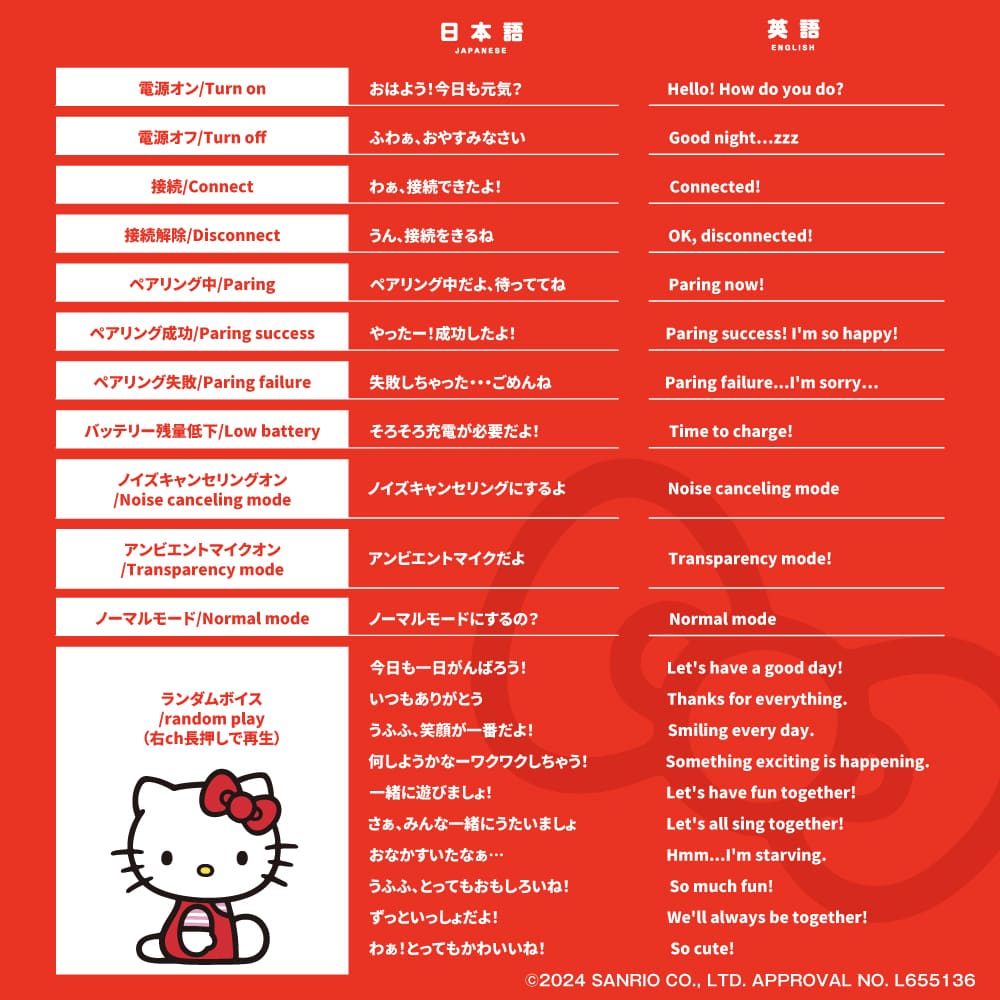 | | 日本語 JAPANESE | 英語 ENGLISH |
|---|---|---|
| 電源オン/Turn on | おはよう!今日も元気? | Hello! How do you do? |
| 電源オフ/Turn off | ふわぁ、おやすみなさい | Good night…zzz |
| 接続/Connect | わぁ、接続できたよ! | Connected! |
| 接続解除/Disconnect | うん、接続をきるね | OK, disconnected! |
| ペアリング中/Paring | ペアリング中だよ、待っててね | Paring now! |
| ペアリング成功/Paring success | やったー!成功したよ! | Paring success! I'm so happy! |
| ペアリング失敗/Paring failure | 失敗しちゃった・・・ごめんね | Paring failure…I'm sorry… |
| バッテリー残量低下/Low battery | そろそろ充電が必要だよ! | Time to charge! |
| ノイズキャンセリングオン /Noise canceling mode | ノイズキャンセリングにするよ | Noise canceling mode |
| アンビエントマイクオン /Transparency mode | アンビエントマイクだよ | Transparency mode! |
| ノーマルモード/Normal mode | ノーマルモードにするの? | Normal mode |
| ランダムボイス /random play (右ch長押しで再生) | 今日も一日がんばろう! | Let's have a good day! |
| | いつもありがとう | Thanks for everything. |
| | うふふ、笑顔が一番だよ! | Smiling every day. |
| | 何しようかなーワクワクしちゃう! | Something exciting is happening. |
| | 一緒に遊びましょ! | Let's have fun together! |
| | さぁ、みんな一緒にうたいましょ | Let's all sing together! |
| | おなかすいたなぁ… | Hmm…I'm starving. |
| | うふふ、とってもおもしろいね! | So much fun! |
| | ずっといっしょだよ! | We'll always be together! |
| | わぁ!とってもかわいいね! | So cute! |

©2024 SANRIO CO., LTD. APPROVAL NO. L655136